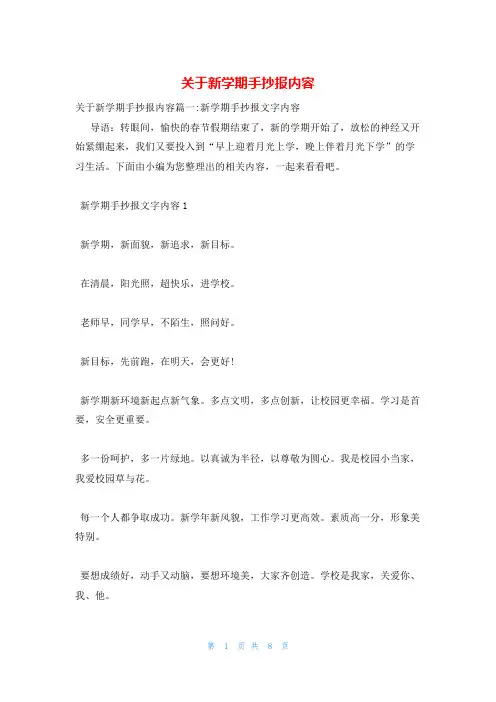 关于新学期手抄报内容

关于新学期手抄报内容篇一:新学期手抄报文字内容

导语：转眼间，愉快的春节假期结束了，新的学期开始了，放松的神经又开始紧绷起来，我们又要投入到“早上迎着月光上学，晚上伴着月光下学”的学习生活。下面由小编为您整理出的相关内容，一起来看看吧。

新学期手抄报文字内容1

新学期，新面貌，新追求，新目标。

在清晨，阳光照，超快乐，进学校。

老师早，同学早，不陌生，照问好。

新目标，先前跑，在明天，会更好!

新学期新环境新起点新气象。多点文明，多点创新，让校园更幸福。学习是首要，安全更重要。

多一份呵护，多一片绿地。以真诚为半径，以尊敬为圆心。我是校园小当家，我爱校园草与花。

每一个人都争取成功。新学年新风貌，工作学习更高效。素质高一分，形象美特别。

要想成绩好，动手又动脑，要想环境美，大家齐创造。学校是我家，关爱你、我、他。

第 1 页 共 8 页